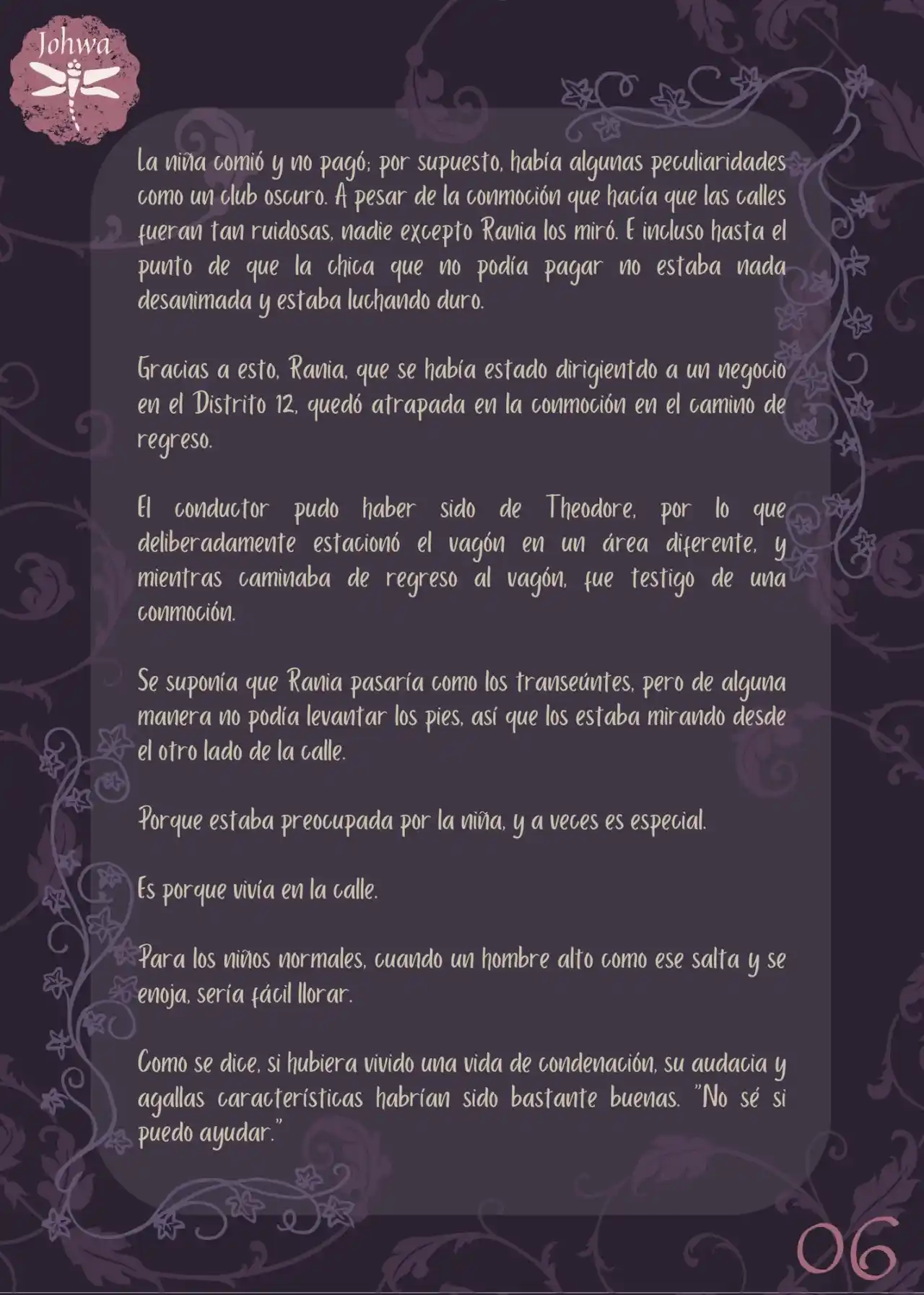 Johwa

La niña comió y no pagó; por supuesto, había algunas peculiaridades como un club oscuro. A pesar de la conmoción que hacía que las calles fueran tan ruidosas, nadie excepto Rania los miró. E incluso hasta el punto de que la chica que no podía pagar no estaba nada desanimada y estaba luchando duro.

Gracias a esto, Rania, que se había estado dirigientdo a un negocio en el Distrito 12, quedó atrapada en la conmoción en el camino de regreso.

El conductor pudo haber sido de Theodore, por lo que deliberadamente estacionó el vagón en un área diferente, y mientras caminaba de regreso al vagón, fue testigo de una conmoción.

Se suponía que Rania pasaría como los transeúntes, pero de alguna manera no podía levantar los pies, así que los estaba mirando desde el otro lado de la calle.

Porque estaba preocupada por la niña, y a veces es especial.

Es porque vivía en la calle.

Para los niños normales, cuando un hombre alto como ese salta y se enoja, sería fácil llorar.

Como se dice, si hubiera vivido una vida de condenación, su audacia y agallas características habrían sido bastante buenas. "No sé si puedo ayudar."

06